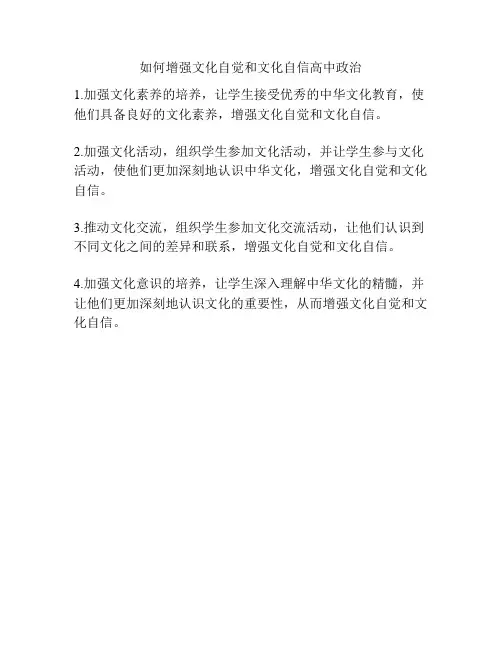 如何增强文化自觉和文化自信高中政治

1.加强文化素养的培养，让学生接受优秀的中华文化教育，使他们具备良好的文化素养，增强文化自觉和文化自信。

2.加强文化活动，组织学生参加文化活动，并让学生参与文化活动，使他们更加深刻地认识中华文化，增强文化自觉和文化自信。

3.推动文化交流，组织学生参加文化交流活动，让他们认识到不同文化之间的差异和联系，增强文化自觉和文化自信。

4.加强文化意识的培养，让学生深入理解中华文化的精髓，并让他们更加深刻地认识文化的重要性，从而增强文化自觉和文化自信。